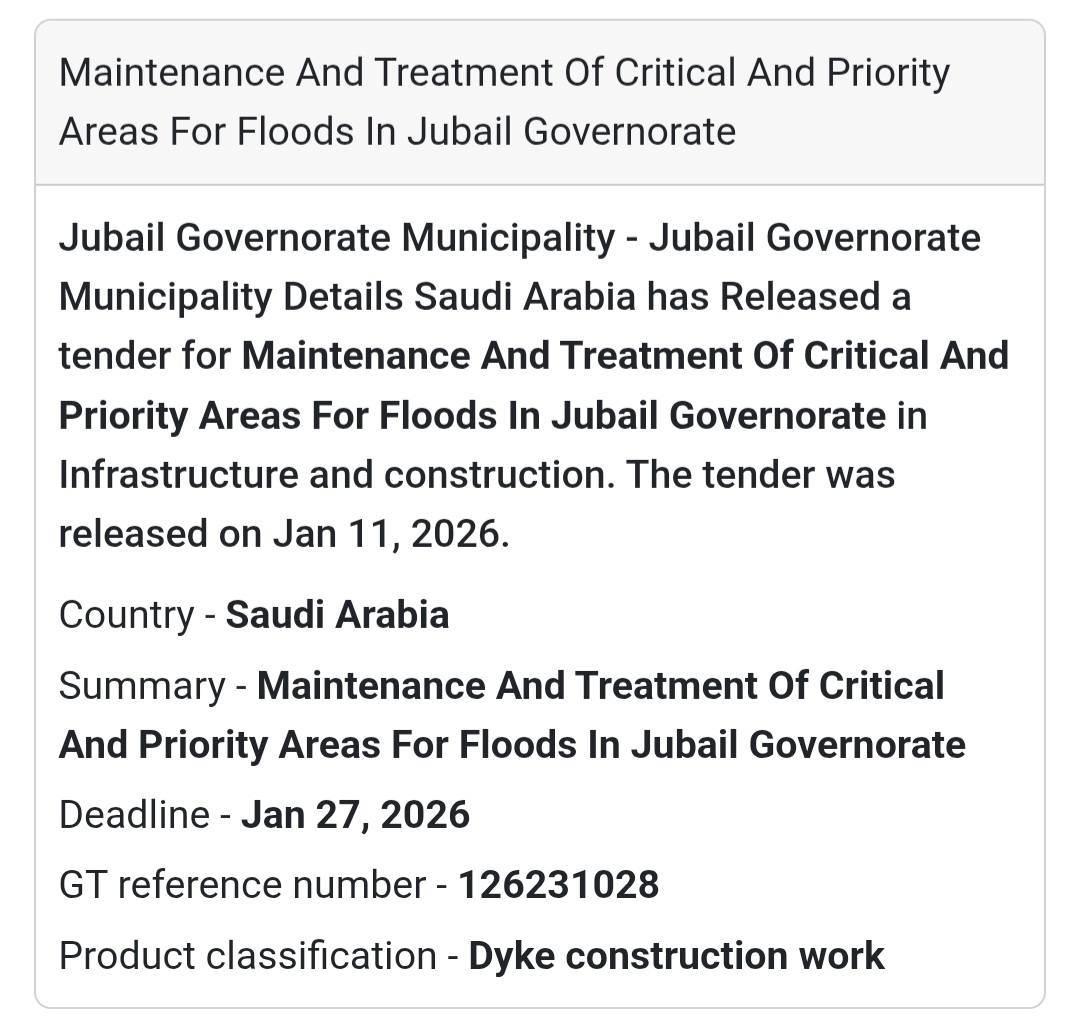 Maintenance And Treatment Of Critical And Priority Areas For Floods In Jubail Governorate

Jubail Governorate Municipality - Jubail Governorate Municipality Details Saudi Arabia has Released a tender for Maintenance And Treatment Of Critical And Priority Areas For Floods In Jubail Governorate in Infrastructure and construction. The tender was released on Jan 11, 2026.

Country - Saudi Arabia

Summary - Maintenance And Treatment Of Critical And Priority Areas For Floods In Jubail Governorate

Deadline - Jan 27, 2026

GT reference number - 126231028

Product classification - Dyke construction work